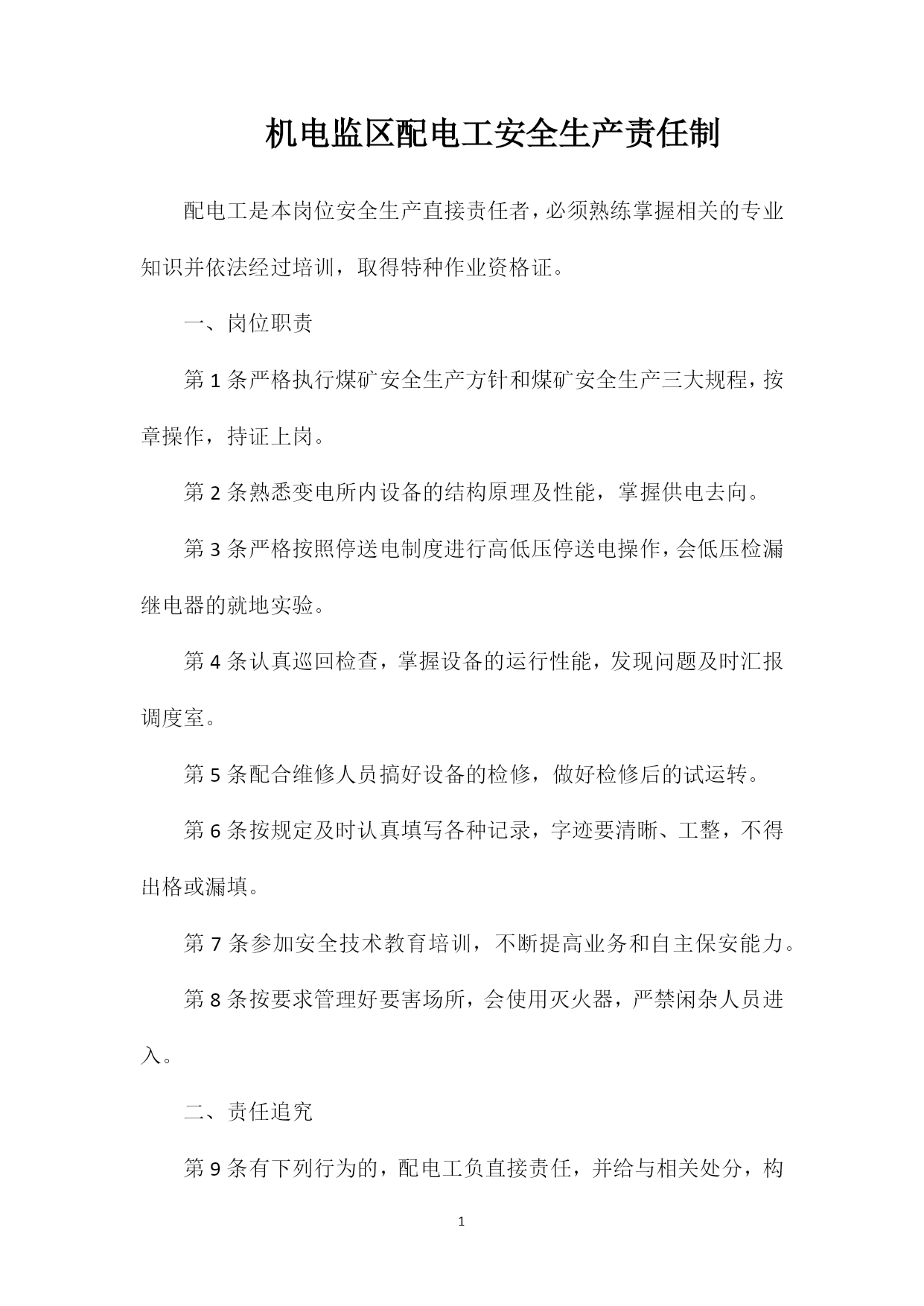 机电监区配电工安全生产责任制

配电工是本岗位安全生产直接责任者，必须熟练掌握相关的专业知识并依法经过培训，取得特种作业资格证。

一、岗位职责

第 1 条严格执行煤矿安全生产方针和煤矿安全生产三大规程，按章操作，持证上岗。

第 2 条熟悉变电所内设备的结构原理及性能，掌握供电去向。

第 3 条严格按照停送电制度进行高低压停送电操作，会低压检漏继电器的就地实验。

第 4 条认真巡回检查，掌握设备的运行性能，发现问题及时汇报调度室。

第 5 条配合维修人员搞好设备的检修，做好检修后的试运转。

第 6 条按规定及时认真填写各种记录，字迹要清晰、工整，不得出格或漏填。

第 7 条参加安全技术教育培训，不断提高业务和自主保安能力。

第 8 条按要求管理好要害场所，会使用灭火器，严禁闲杂人员进入。

二、责任追究

第 9 条有下列行为的，配电工负直接责任，并给与相关处分，构

1